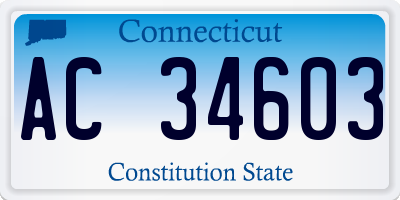 Connecticut

AC 34603

Constitution State